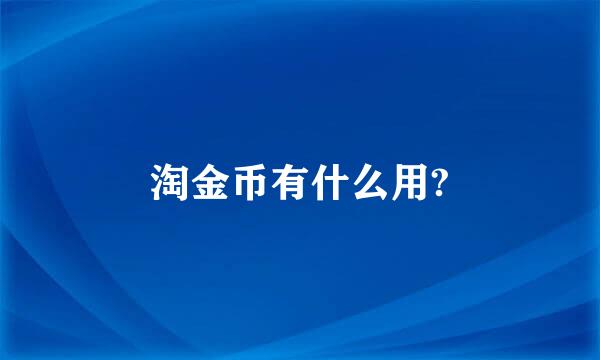 淘金币有什么用?